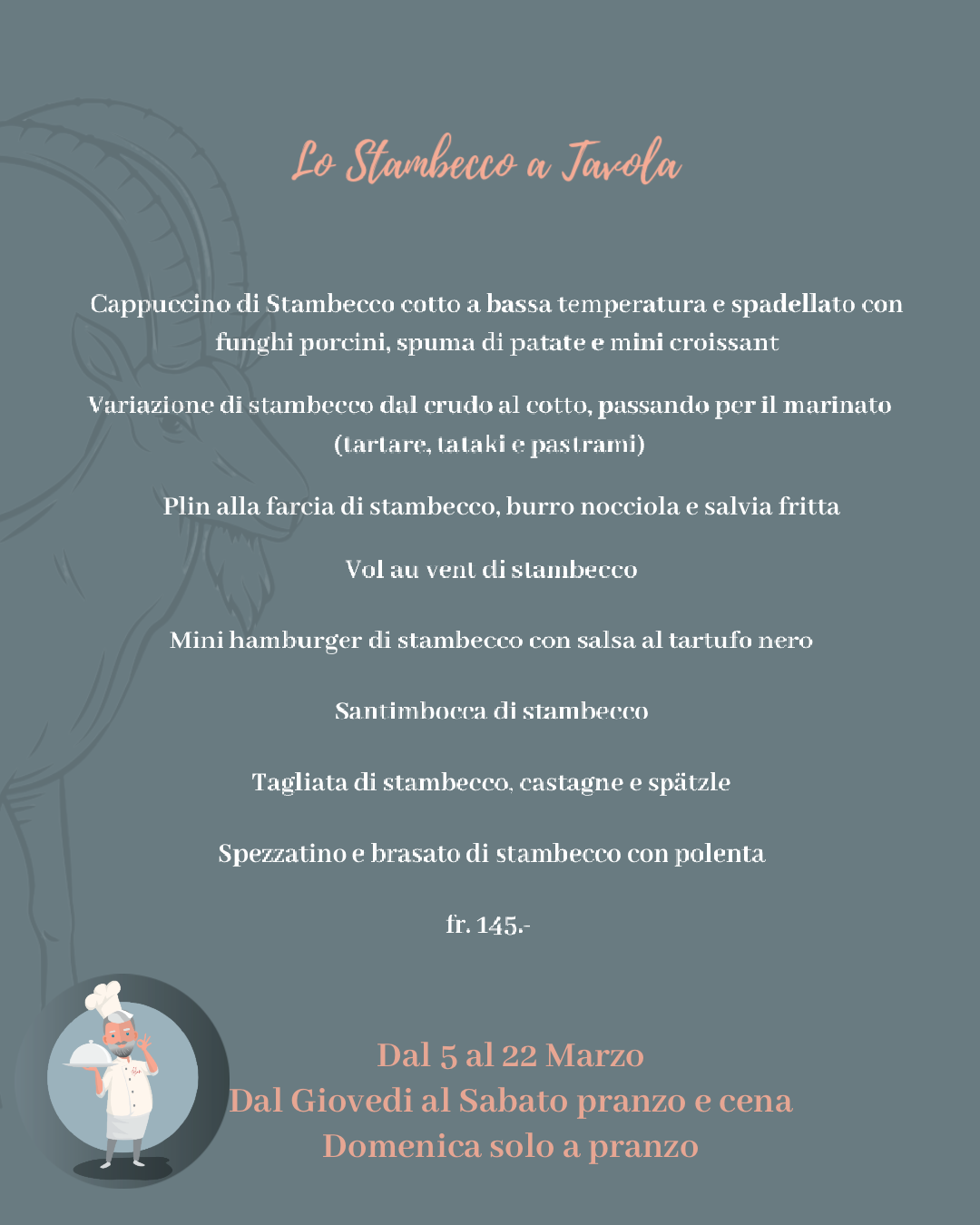 Lo Stambecco a Tavola

Cappuccino di Stambecco cotto a bassa temperatura e spadellato con funghi porcini, spuma di patate e mini croissant

Variazione di stambecco dal crudo al cotto, passando per il marinato (tartare, tataki e pastrami)

Plin alla farcia di stambecco, burro nocciola e salvia fritta

Vol au vent di stambecco

Mini hamburger di stambecco con salsa al tartufo nero

Santimbocca di stambecco

Tagliata di stambecco, castagne e spätzle

Spezzatino e brasato di stambecco con polenta

fr. 145.-

Dal 5 al 22 Marzo
Dal Giovedi al Sabato pranzo e cena
Domenica solo a pranzo